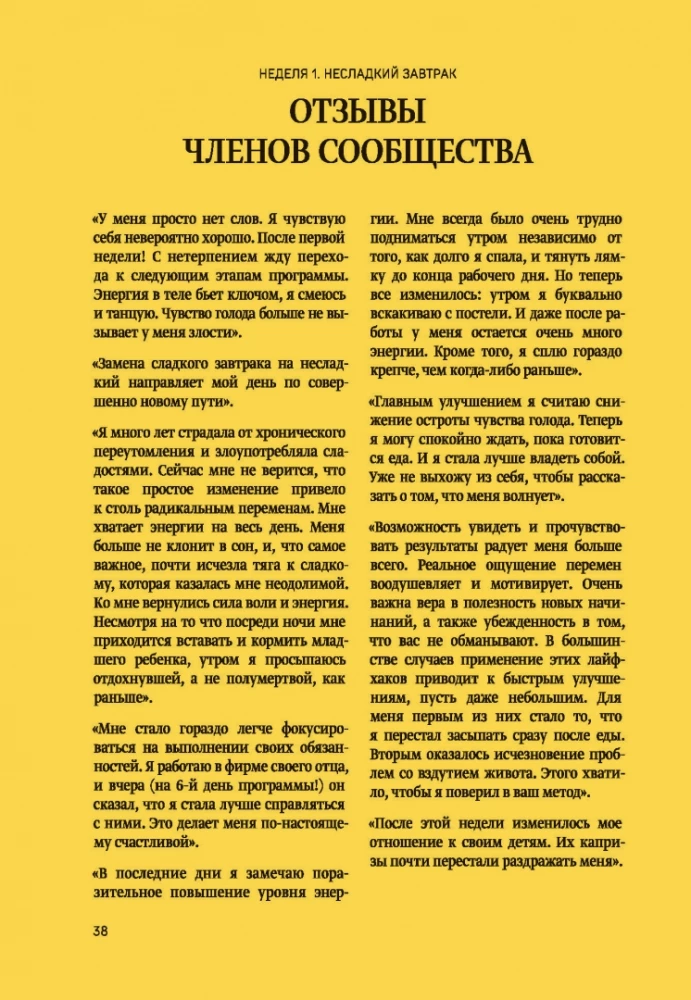 НЕДЕЛЯ 1. НЕСЛАДКИЙ ЗАВТРАК

ОТЗЫВЫ ЧЛЕНОВ СООБЩЕСТВА

«У меня просто нет слов. Я чувствую себя невероятно хорошо. После первой недели! С нетерпением жду перехода к следующим этапам программы. Энергия в теле бьет ключом, я смеюсь и танцую. Чувство голода больше не вызывает у меня злости».

«Замена сладкого завтрака на несладкий направляет мой день по совершенно новому пути».

«Я много лет страдала от хронического переутомления и злоупотребляла сладостями. Сейчас мне не верится, что такое простое изменение привело к столь радикальным переменам. Мне хватает энергии на весь день. Меня больше не клонит в сон, и, что самое важное, почти исчезла тяга к сладкому, которая казалась мне неодолимой. Ко мне вернулись сила воли и энергия. Несмотря на то что посреди ночи мне приходится вставать и кормить младшего ребенка, утром я просыпаюсь отдохнувшей, а не полумертвой, как раньше».

«Мне стало гораздо легче фокусироваться на выполнении своих обязанностей. Я работаю в фирме своего отца, и вчера (на 6-й день программы!) он сказал, что я стала лучше справляться с ними. Это делает меня по-настоящему счастливой».

«В последние дни я замечаю поразительное повышение уровня энергии. Мне всегда было очень трудно подниматься утром независимо от того, как долго я спала, и тянуть лямку до конца рабочего дня. Но теперь все изменилось: утром я буквально вскакиваю с постели. И даже после работы у меня остается очень много энергии. Кроме того, я сплю гораздо крепче, чем когда-либо раньше».

«Главным улучшением я считаю снижение остроты чувства голода. Теперь я могу спокойно ждать, пока готовится еда. И я стала лучше владеть собой. Уже не выхожу из себя, чтобы рассказать о том, что меня волнует».

«Возможность увидеть и прочувствовать результаты радует меня больше всего. Реальное ощущение перемен воодушевляет и мотивирует. Очень важна вера в полезность новых начинаний, а также убежденность в том, что вас не обманывают. В большинстве случаев применение этих лайфхаков приводит к быстрым улучшениям, пусть даже небольшим. Для меня первым из них стало то, что я перестал засыпать сразу после еды. Вторым оказалось исчезновение проблем со вздутием живота. Этого хватило, чтобы я поверил в ваш метод».

«После этой недели изменилось мое отношение к своим детям. Их капризы почти перестали раздражать меня».

38